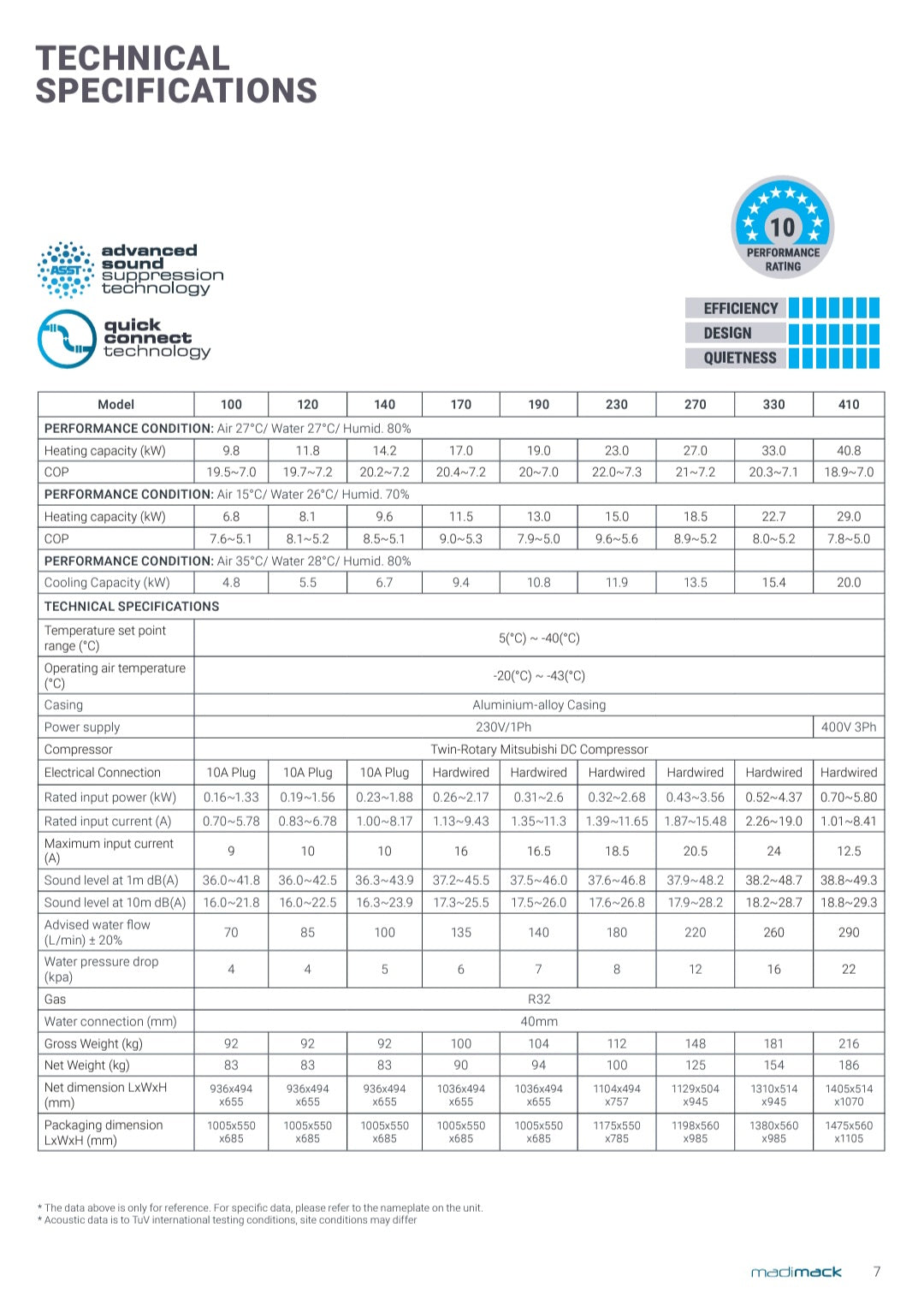 TECHNICAL SPECIFICATIONS

ASST advanced sound suppression technology

quick connect technology

10 PERFORMANCE RATING

EFFICIENCY
DESIGN
QUIETNESS

| Model | 100 | 120 | 140 | 170 | 190 | 230 | 270 | 330 | 410 |
|---|---|---|---|---|---|---|---|---|---|
| PERFORMANCE CONDITION: Air 27°C/ Water 27°C/ Humid. 80% | | | | | | | | | |
| Heating capacity (kW) | 9.8 | 11.8 | 14.2 | 17.0 | 19.0 | 23.0 | 27.0 | 33.0 | 40.8 |
| COP | 19.5~7.0 | 19.7~7.2 | 20.2~7.2 | 20.4~7.2 | 20~7.0 | 22.0~7.3 | 21~7.2 | 20.3~7.1 | 18.9~7.0 |
| PERFORMANCE CONDITION: Air 15°C/ Water 26°C/ Humid. 70% | | | | | | | | | |
| Heating capacity (kW) | 6.8 | 8.1 | 9.6 | 11.5 | 13.0 | 15.0 | 18.5 | 22.7 | 29.0 |
| COP | 7.6~5.1 | 8.1~5.2 | 8.5~5.1 | 9.0~5.3 | 7.9~5.0 | 9.6~5.6 | 8.9~5.2 | 8.0~5.2 | 7.8~5.0 |
| PERFORMANCE CONDITION: Air 35°C/ Water 28°C/ Humid. 80% | | | | | | | | | |
| Cooling Capacity (kW) | 4.8 | 5.5 | 6.7 | 9.4 | 10.8 | 11.9 | 13.5 | 15.4 | 20.0 |
| TECHNICAL SPECIFICATIONS | | | | | | | | | |
| Temperature set point range (°C) | 5(°C) ~ -40(°C) | | | | | | | | |
| Operating air temperature (°C) | -20(°C) ~ -43(°C) | | | | | | | | |
| Casing | Aluminium-alloy Casing | | | | | | | | |
| Power supply | 230V/1Ph | | | | | | | | 400V 3Ph |
| Compressor | Twin-Rotary Mitsubishi DC Compressor | | | | | | | | |
| Electrical Connection | 10A Plug | 10A Plug | 10A Plug | Hardwired | Hardwired | Hardwired | Hardwired | Hardwired | Hardwired |
| Rated input power (kW) | 0.16~1.33 | 0.19~1.56 | 0.23~1.88 | 0.26~2.17 | 0.31~2.6 | 0.32~2.68 | 0.43~3.56 | 0.52~4.37 | 0.70~5.80 |
| Rated input current (A) | 0.70~5.78 | 0.83~6.78 | 1.00~8.17 | 1.13~9.43 | 1.35~11.3 | 1.39~11.65 | 1.87~15.48 | 2.26~19.0 | 1.01~8.41 |
| Maximum input current (A) | 9 | 10 | 10 | 16 | 16.5 | 18.5 | 20.5 | 24 | 12.5 |
| Sound level at 1m dB(A) | 36.0~41.8 | 36.0~42.5 | 36.3~43.9 | 37.2~45.5 | 37.5~46.0 | 37.6~46.8 | 37.9~48.2 | 38.2~48.7 | 38.8~49.3 |
| Sound level at 10m dB(A) | 16.0~21.8 | 16.0~22.5 | 16.3~23.9 | 17.3~25.5 | 17.5~26.0 | 17.6~26.8 | 17.9~28.2 | 18.2~28.7 | 18.8~29.3 |
| Advised water flow (L/min) ± 20% | 70 | 85 | 100 | 135 | 140 | 180 | 220 | 260 | 290 |
| Water pressure drop (kpa) | 4 | 4 | 5 | 6 | 7 | 8 | 12 | 16 | 22 |
| Gas | R32 | | | | | | | | |
| Water connection (mm) | 40mm | | | | | | | | |
| Gross Weight (kg) | 92 | 92 | 92 | 100 | 104 | 112 | 148 | 181 | 216 |
| Net Weight (kg) | 83 | 83 | 83 | 90 | 94 | 100 | 125 | 154 | 186 |
| Net dimension LxWxH (mm) | 936x494 x655 | 936x494 x655 | 936x494 x655 | 1036x494 x655 | 1036x494 x655 | 1104x494 x757 | 1129x504 x945 | 1310x514 x945 | 1405x514 x1070 |
| Packaging dimension LxWxH (mm) | 1005x550 x685 | 1005x550 x685 | 1005x550 x685 | 1005x550 x685 | 1005x550 x685 | 1175x550 x785 | 1198x560 x985 | 1380x560 x985 | 1475x560 x1105 |

* The data above is only for reference. For specific data, please refer to the nameplate on the unit.
* Acoustic data is to TuV international testing conditions, site conditions may differ

madimack 7